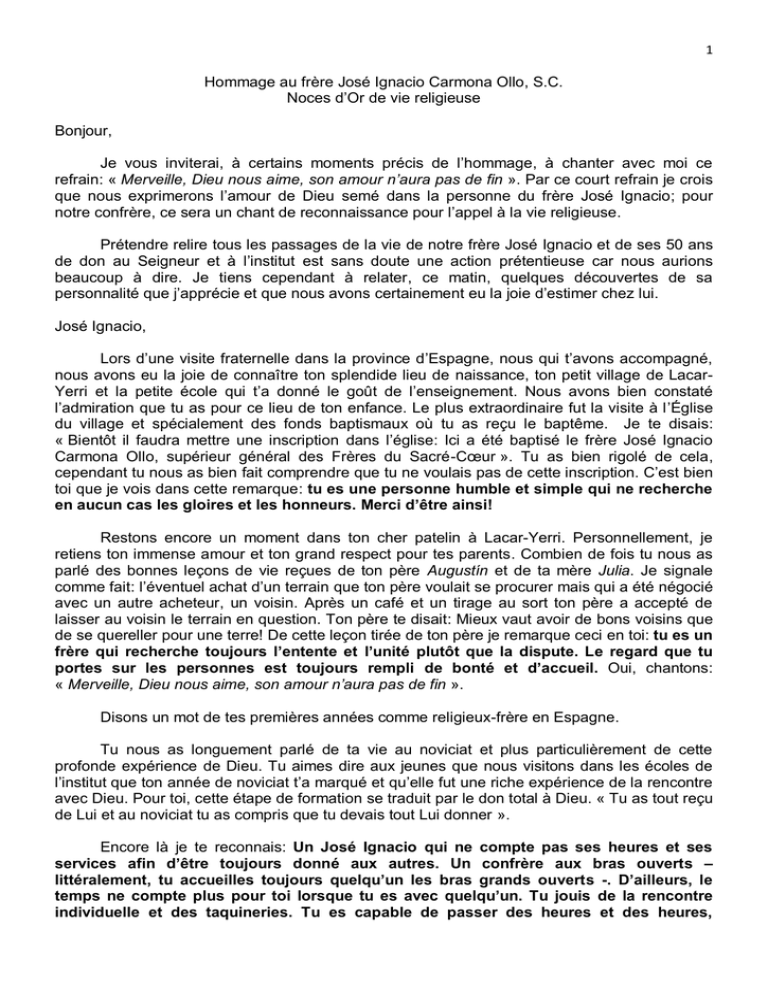 1

Hommage au frère José Ignacio Carmona Ollo, S.C.
Noces d'Or de vie religieuse

Bonjour,

Je vous inviterai, à certains moments précis de l'hommage, à chanter avec moi ce refrain: « Merveille, Dieu nous aime, son amour n'aura pas de fin ». Par ce court refrain je crois que nous exprimerons l'amour de Dieu semé dans la personne du frère José Ignacio; pour notre confrère, ce sera un chant de reconnaissance pour l'appel à la vie religieuse.

Prétendre relire tous les passages de la vie de notre frère José Ignacio et de ses 50 ans de don au Seigneur et à l'institut est sans doute une action prétentieuse car nous aurions beaucoup à dire. Je tiens cependant à relater, ce matin, quelques découvertes de sa personnalité que j'apprécie et que nous avons certainement eu la joie d'estimer chez lui.

José Ignacio,

Lors d'une visite fraternelle dans la province d'Espagne, nous qui t'avons accompagné, nous avons eu la joie de connaître ton splendide lieu de naissance, ton petit village de Lacar-Yerri et la petite école qui t'a donné le goût de l'enseignement. Nous avons bien constaté l'admiration que tu as pour ce lieu de ton enfance. Le plus extraordinaire fut la visite à l'Église du village et spécialement des fonds baptismaux où tu as reçu le baptême. Je te disais: « Bientôt il faudra mettre une inscription dans l'église: Ici a été baptisé le frère José Ignacio Carmona Ollo, supérieur général des Frères du Sacré-Cœur ». Tu as bien rigolé de cela, cependant tu nous as bien fait comprendre que tu ne voulais pas de cette inscription. C'est bien toi que je vois dans cette remarque: tu es une personne humble et simple qui ne recherche en aucun cas les gloires et les honneurs. Merci d'être ainsi!

Restons encore un moment dans ton cher patelin à Lacar-Yerri. Personnellement, je retiens ton immense amour et ton grand respect pour tes parents. Combien de fois tu nous as parlé des bonnes leçons de vie reçues de ton père Augustín et de ta mère Julia. Je signale comme fait: l'éventuel achat d'un terrain que ton père voulait se procurer mais qui a été négocié avec un autre acheteur, un voisin. Après un café et un tirage au sort ton père a accepté de laisser au voisin le terrain en question. Ton père te disait: Mieux vaut avoir de bons voisins que de se quereller pour une terre! De cette leçon tirée de ton père je remarque ceci en toi: tu es un frère qui recherche toujours l'entente et l'unité plutôt que la dispute. Le regard que tu portes sur les personnes est toujours rempli de bonté et d'accueil. Oui, chantons: « Merveille, Dieu nous aime, son amour n'aura pas de fin ».

Disons un mot de tes premières années comme religieux-frère en Espagne.

Tu nous as longuement parlé de ta vie au noviciat et plus particulièrement de cette profonde expérience de Dieu. Tu aimes dire aux jeunes que nous visitons dans les écoles de l'institut que ton année de noviciat t'a marqué et qu'elle fut une riche expérience de la rencontre avec Dieu. Pour toi, cette étape de formation se traduit par le don total à Dieu. « Tu as tout reçu de Lui et au noviciat tu as compris que tu devais tout Lui donner ».

Encore là je te reconnais: Un José Ignacio qui ne compte pas ses heures et ses services afin d'être toujours donné aux autres. Un confrère aux bras ouverts – littéralement, tu accueilles toujours quelqu'un les bras grands ouverts -. D'ailleurs, le temps ne compte plus pour toi lorsque tu es avec quelqu'un. Tu jouis de la rencontre individuelle et des taquineries. Tu es capable de passer des heures et des heures,